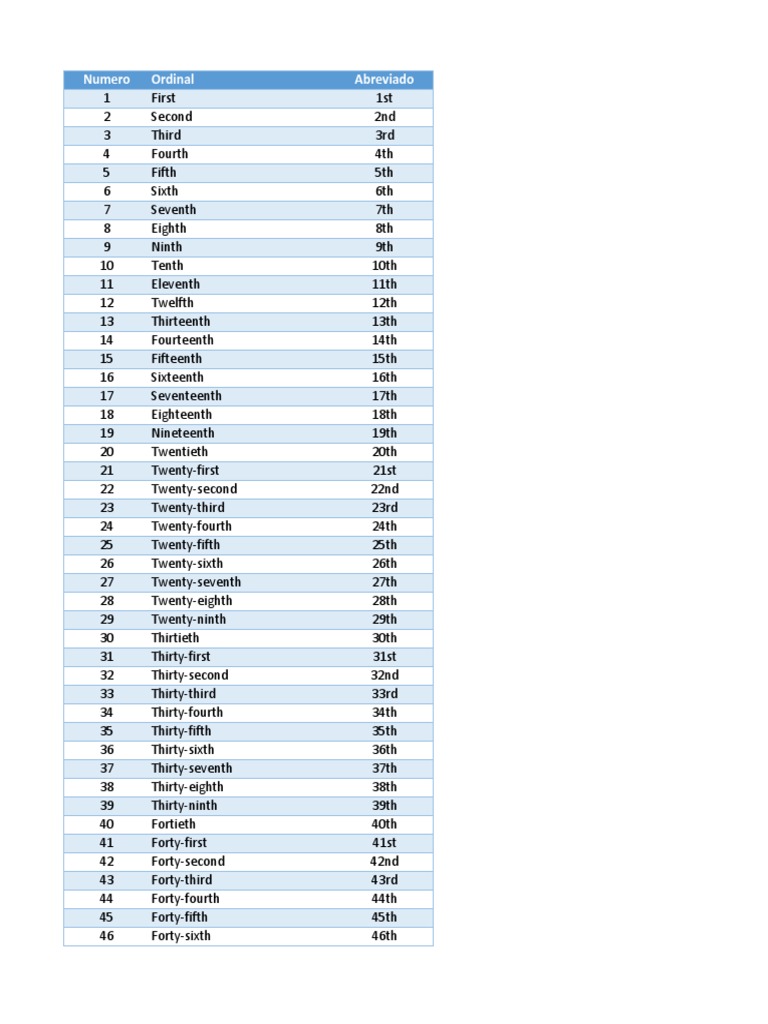 | Numero | Ordinal | Abreviado |
|---|---|---|
| 1 | First | 1st |
| 2 | Second | 2nd |
| 3 | Third | 3rd |
| 4 | Fourth | 4th |
| 5 | Fifth | 5th |
| 6 | Sixth | 6th |
| 7 | Seventh | 7th |
| 8 | Eighth | 8th |
| 9 | Ninth | 9th |
| 10 | Tenth | 10th |
| 11 | Eleventh | 11th |
| 12 | Twelfth | 12th |
| 13 | Thirteenth | 13th |
| 14 | Fourteenth | 14th |
| 15 | Fifteenth | 15th |
| 16 | Sixteenth | 16th |
| 17 | Seventeenth | 17th |
| 18 | Eighteenth | 18th |
| 19 | Nineteenth | 19th |
| 20 | Twentieth | 20th |
| 21 | Twenty-first | 21st |
| 22 | Twenty-second | 22nd |
| 23 | Twenty-third | 23rd |
| 24 | Twenty-fourth | 24th |
| 25 | Twenty-fifth | 25th |
| 26 | Twenty-sixth | 26th |
| 27 | Twenty-seventh | 27th |
| 28 | Twenty-eighth | 28th |
| 29 | Twenty-ninth | 29th |
| 30 | Thirtieth | 30th |
| 31 | Thirty-first | 31st |
| 32 | Thirty-second | 32nd |
| 33 | Thirty-third | 33rd |
| 34 | Thirty-fourth | 34th |
| 35 | Thirty-fifth | 35th |
| 36 | Thirty-sixth | 36th |
| 37 | Thirty-seventh | 37th |
| 38 | Thirty-eighth | 38th |
| 39 | Thirty-ninth | 39th |
| 40 | Fortieth | 40th |
| 41 | Forty-first | 41st |
| 42 | Forty-second | 42nd |
| 43 | Forty-third | 43rd |
| 44 | Forty-fourth | 44th |
| 45 | Forty-fifth | 45th |
| 46 | Forty-sixth | 46th |